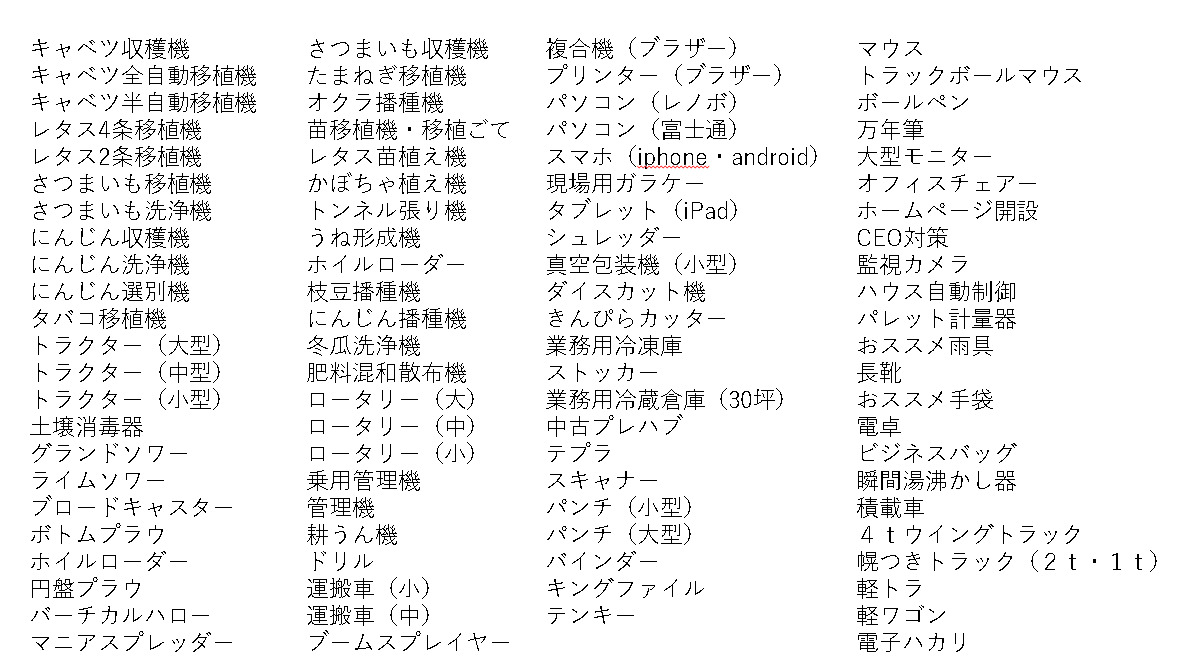 キャベツ収穫機
キャベツ全自動移植機
キャベツ半自動移植機
レタス4条移植機
レタス2条移植機
さつまいも移植機
さつまいも洗浄機
にんじん収穫機
にんじん洗浄機
にんじん選別機
タバコ移植機
トラクター（大型）
トラクター（中型）
トラクター（小型）
土壌消毒器
グランドソワー
ライムソワー
ブロードキャスター
ボトムプラウ
ホイルローダー
円盤プラウ
バーチカルハロー
マニアスプレッダー

さつまいも収穫機
たまねぎ移植機
オクラ播種機
苗移植機・移植ごて
レタス苗植え機
かぼちゃ植え機
トンネル張り機
うね形成機
ホイルローダー
枝豆播種機
にんじん播種機
冬瓜洗浄機
肥料混和散布機
ロータリー（大）
ロータリー（中）
ロータリー（小）
乗用管理機
管理機
耕うん機
ドリル
運搬車（小）
運搬車（中）
ブームスプレイヤー

複合機（ブラザー）
プリンター（ブラザー）
パソコン（レノボ）
パソコン（富士通）
スマホ（iphone・android）
現場用ガラケー
タブレット（iPad）
シュレッダー
真空包装機（小型）
ダイスカット機
きんぴらカッター
業務用冷凍庫
ストッカー
業務用冷蔵倉庫（30坪）
中古プレハブ
テプラ
スキャナー
パンチ（小型）
パンチ（大型）
バインダー
キングファイル
テンキー

マウス
トラックボールマウス
ボールペン
万年筆
大型モニター
オフィスチェアー
ホームページ開設
CEO対策
監視カメラ
ハウス自動制御
パレット計量器
おススメ雨具
長靴
おススメ手袋
電卓
ビジネスバッグ
瞬間湯沸かし器
積載車
４ｔウイングトラック
幌つきトラック（２ｔ・１ｔ）
軽トラ
軽ワゴン
電子ハカリ